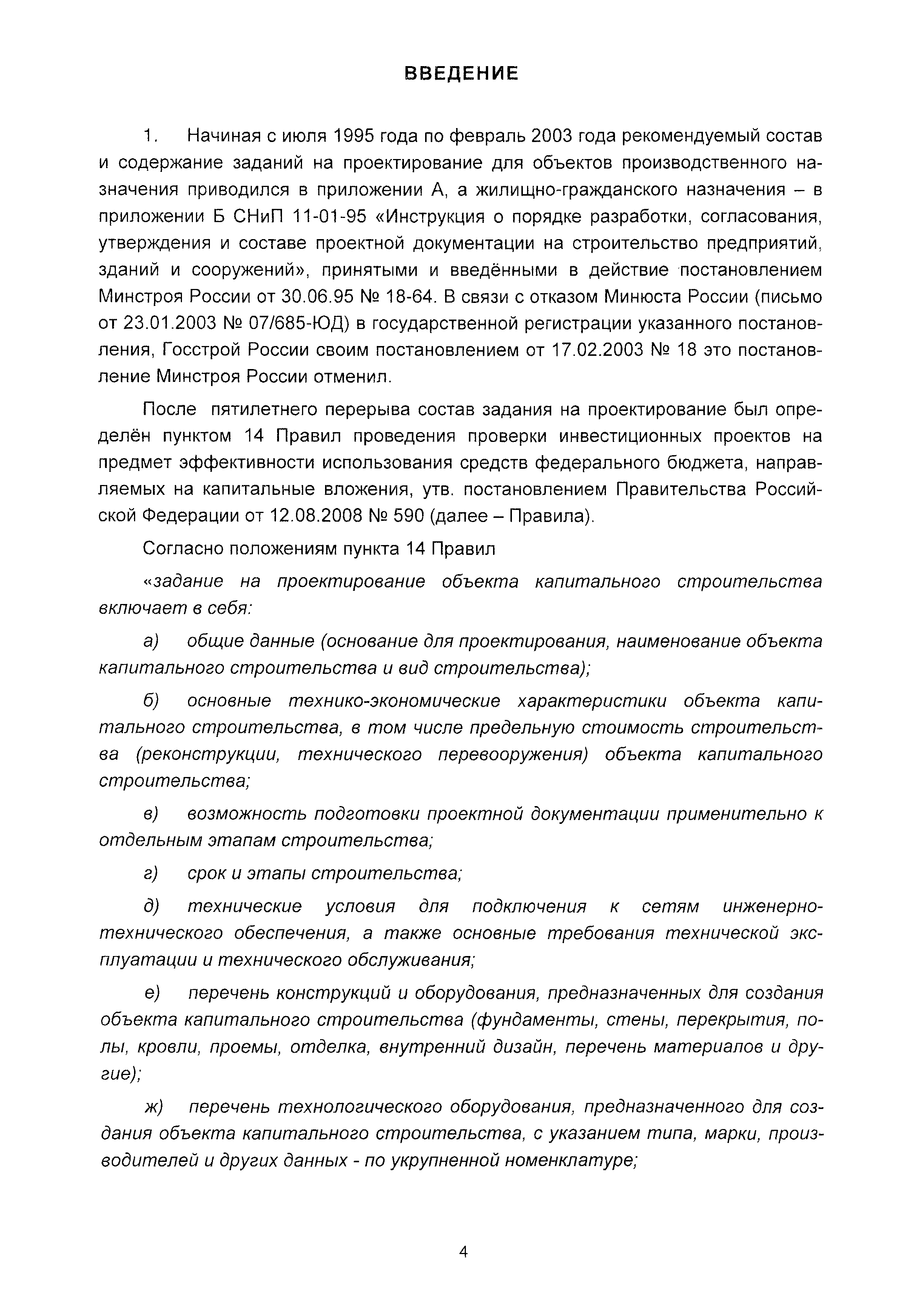 ВВЕДЕНИЕ

1. Начиная с июля 1995 года по февраль 2003 года рекомендуемый состав и содержание заданий на проектирование для объектов производственного назначения приводился в приложении А, а жилищно-гражданского назначения – в приложении Б СНиП 11-01-95 «Инструкция о порядке разработки, согласования, утверждения и составе проектной документации на строительство предприятий, зданий и сооружений», принятыми и введёнными в действие постановлением Минстроя России от 30.06.95 № 18-64. В связи с отказом Минюста России (письмо от 23.01.2003 № 07/685-ЮД) в государственной регистрации указанного постановления, Госстрой России своим постановлением от 17.02.2003 № 18 это постановление Минстроя России отменил.

После пятилетнего перерыва состав задания на проектирование был определён пунктом 14 Правил проведения проверки инвестиционных проектов на предмет эффективности использования средств федерального бюджета, направляемых на капитальные вложения, утв. постановлением Правительства Российской Федерации от 12.08.2008 № 590 (далее – Правила).

Согласно положениям пункта 14 Правил

«задание на проектирование объекта капитального строительства включает в себя:

а) общие данные (основание для проектирования, наименование объекта капитального строительства и вид строительства);

б) основные технико-экономические характеристики объекта капитального строительства, в том числе предельную стоимость строительства (реконструкции, технического перевооружения) объекта капитального строительства;

в) возможность подготовки проектной документации применительно к отдельным этапам строительства;

г) срок и этапы строительства;

д) технические условия для подключения к сетям инженерно-технического обеспечения, а также основные требования технической эксплуатации и технического обслуживания;

е) перечень конструкций и оборудования, предназначенных для создания объекта капитального строительства (фундаменты, стены, перекрытия, полы, кровли, проемы, отделка, внутренний дизайн, перечень материалов и другие);

ж) перечень технологического оборудования, предназначенного для создания объекта капитального строительства, с указанием типа, марки, производителей и других данных - по укрупненной номенклатуре;

4